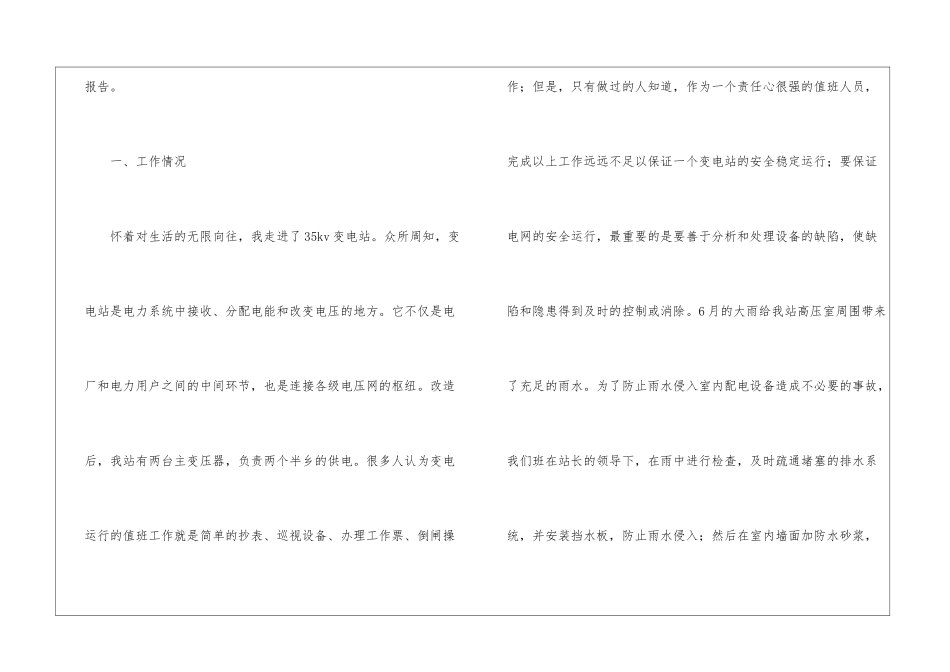 报告。

一、工作情况

怀着对生活的无限向往，我走进了35kv变电站。众所周知，变电站是电力系统中接收、分配电能和改变电压的地方。它不仅是电厂和电力用户之间的中间环节，也是连接各级电压网的枢纽。改造后，我站有两台主变压器，负责两个半乡的供电。很多人认为变电运行的值班工作就是简单的抄表、巡视设备、办理工作票、倒闸操作；但是，只有做过的人知道，作为一个责任心很强的值班人员，完成以上工作远远不足以保证一个变电站的安全稳定运行；要保证电网的安全运行，最重要的是要善于分析和处理设备的缺陷，使缺陷和隐患得到及时的控制或消除。6月的大雨给我站高压室周围带来了充足的雨水。为了防止雨水侵入室内配电设备造成不必要的事故，我们班在站长的领导下，在雨中进行检查，及时疏通堵塞的排水系统，并安装挡水板，防止雨水侵入；然后在室内墙面加防水砂浆，